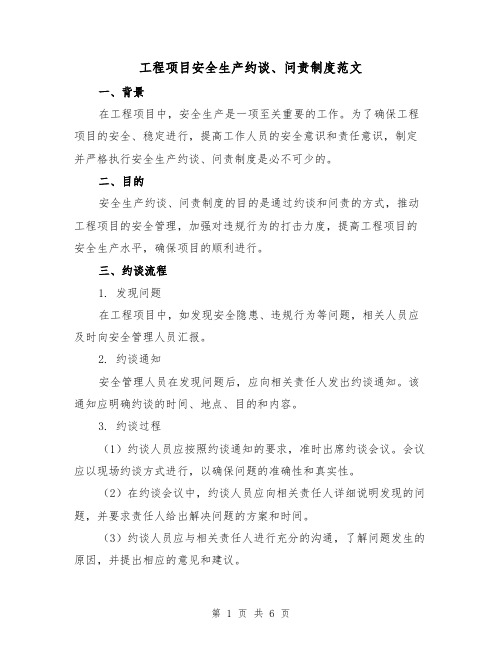 工程项目安全生产约谈、问责制度范文

一、背景

在工程项目中，安全生产是一项至关重要的工作。为了确保工程项目的安全、稳定进行，提高工作人员的安全意识和责任意识，制定并严格执行安全生产约谈、问责制度是必不可少的。

二、目的

安全生产约谈、问责制度的目的是通过约谈和问责的方式，推动工程项目的安全管理，加强对违规行为的打击力度，提高工程项目的安全生产水平，确保项目的顺利进行。

三、约谈流程

1. 发现问题

在工程项目中，如发现安全隐患、违规行为等问题，相关人员应及时向安全管理人员汇报。

2. 约谈通知

安全管理人员在发现问题后，应向相关责任人发出约谈通知。该通知应明确约谈的时间、地点、目的和内容。

3. 约谈过程

（1）约谈人员应按照约谈通知的要求，准时出席约谈会议。会议应以现场约谈方式进行，以确保问题的准确性和真实性。

（2）在约谈会议中，约谈人员应向相关责任人详细说明发现的问题，并要求责任人给出解决问题的方案和时间。

（3）约谈人员应与相关责任人进行充分的沟通，了解问题发生的原因，并提出相应的意见和建议。

第 1 页 共 6 页